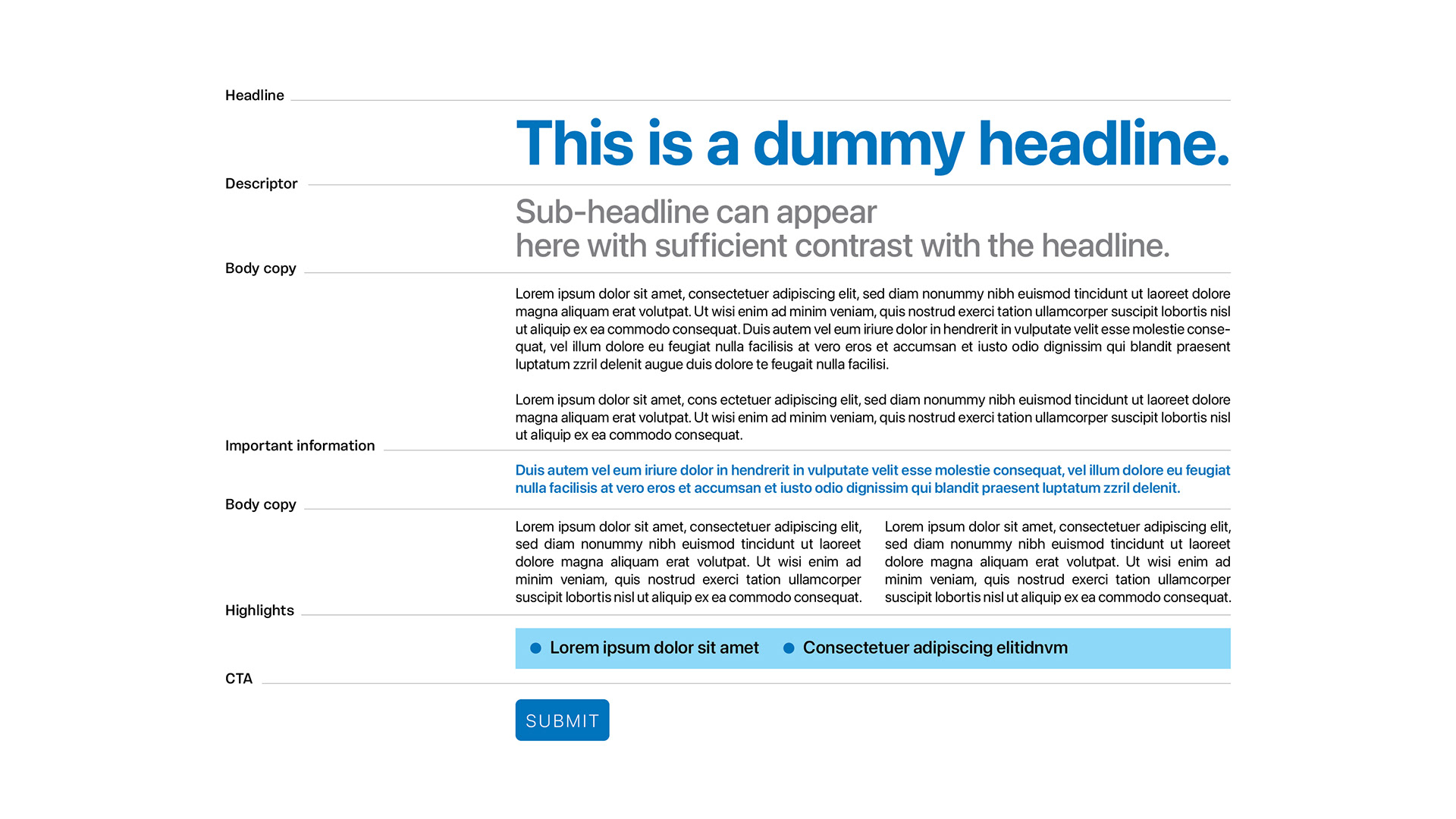 Headline

This is a dummy headline.

Descriptor

Sub-headline can appear
here with sufficient contrast with the headline.

Body copy

Lorem ipsum dolor sit amet, consectetuer adipiscing elit, sed diam nonummy nibh euismod tincidunt ut laoreet dolore magna aliquam erat volutpat. Ut wisi enim ad minim veniam, quis nostrud exerci tation ullamcorper suscipit lobortis nisl ut aliquip ex ea commodo consequat. Duis autem vel eum iriure dolor in hendrerit in vulputate velit esse molestie consequat, vel illum dolore eu feugiat nulla facilisis at vero eros et accumsan et iusto odio dignissim qui blandit praesent luptatum zzril delenit augue duis dolore te feugait nulla facilisi.

Lorem ipsum dolor sit amet, cons ectetuer adipiscing elit, sed diam nonummy nibh euismod tincidunt ut laoreet dolore magna aliquam erat volutpat. Ut wisi enim ad minim veniam, quis nostrud exerci tation ullamcorper suscipit lobortis nisl ut aliquip ex ea commodo consequat.

Important information

Duis autem vel eum iriure dolor in hendrerit in vulputate velit esse molestie consequat, vel illum dolore eu feugiat nulla facilisis at vero eros et accumsan et iusto odio dignissim qui blandit praesent luptatum zzril delenit.

Body copy

Lorem ipsum dolor sit amet, consectetuer adipiscing elit, sed diam nonummy nibh euismod tincidunt ut laoreet dolore magna aliquam erat volutpat. Ut wisi enim ad minim veniam, quis nostrud exerci tation ullamcorper suscipit lobortis nisl ut aliquip ex ea commodo consequat.

Lorem ipsum dolor sit amet, consectetuer adipiscing elit, sed diam nonummy nibh euismod tincidunt ut laoreet dolore magna aliquam erat volutpat. Ut wisi enim ad minim veniam, quis nostrud exerci tation ullamcorper suscipit lobortis nisl ut aliquip ex ea commodo consequat.

Highlights

Lorem ipsum dolor sit amet
Consectetuer adipiscing elitidnvm

CTA

SUBMIT